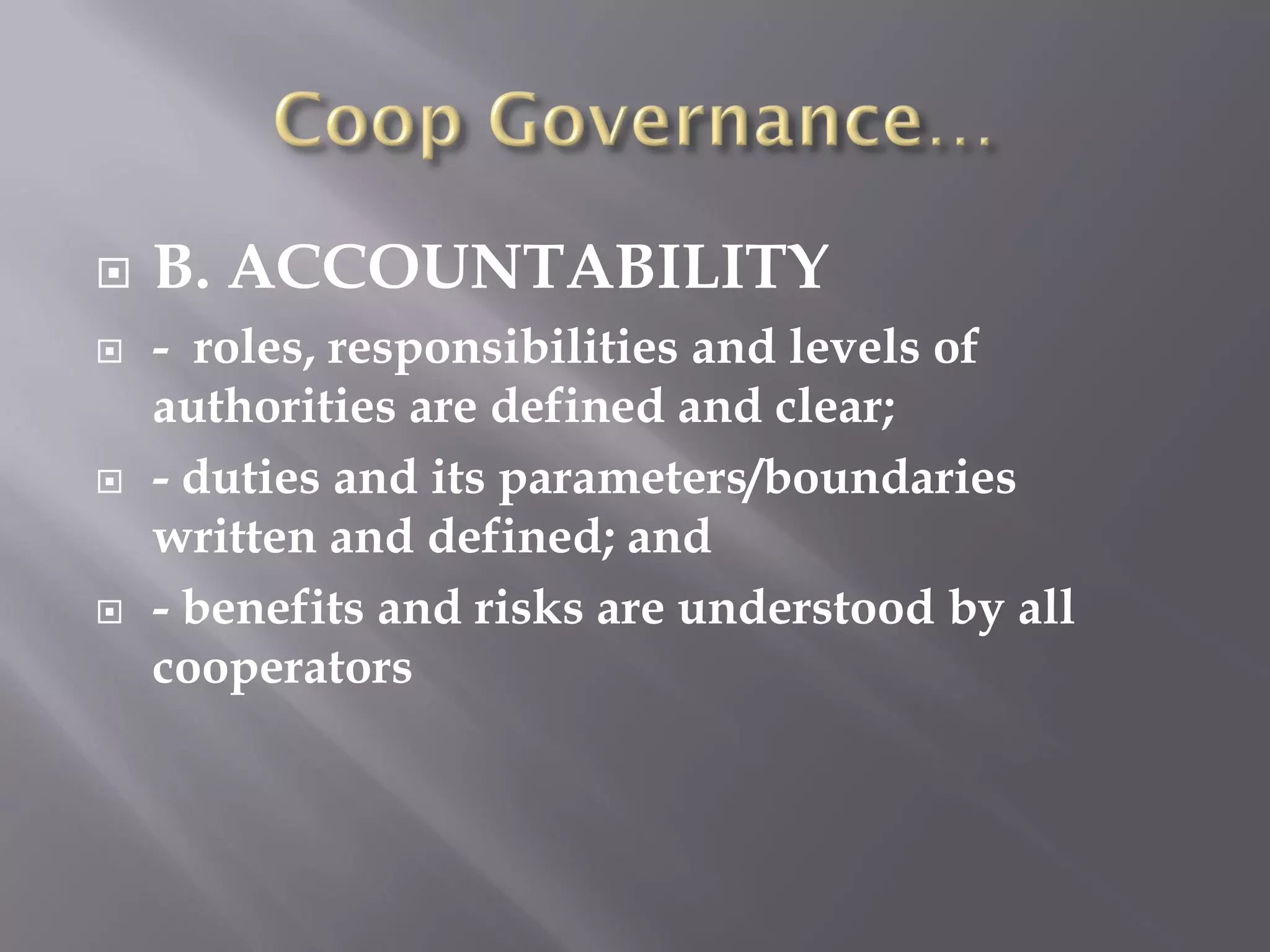 Coop Governance…

B. ACCOUNTABILITY

- roles, responsibilities and levels of authorities are defined and clear;

- duties and its parameters/boundaries written and defined; and

- benefits and risks are understood by all cooperators